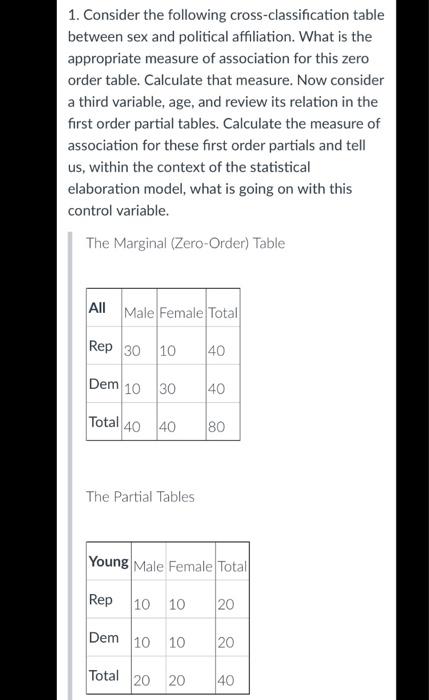 1. Consider the following cross-classification table between sex and political affiliation. What is the appropriate measure of association for this zero order table. Calculate that measure. Now consider a third variable, age, and review its relation in the first order partial tables. Calculate the measure of association for these first order partials and tell us, within the context of the statistical elaboration model, what is going on with this control variable.

The Marginal (Zero-Order) Table

| All | Male | Female | Total |
|---|---|---|---|
| Rep | 30 | 10 | 40 |
| Dem | 10 | 30 | 40 |
| Total | 40 | 40 | 80 |

The Partial Tables

| Young | Male | Female | Total |
|---|---|---|---|
| Rep | 10 | 10 | 20 |
| Dem | 10 | 10 | 20 |
| Total | 20 | 20 | 40 |